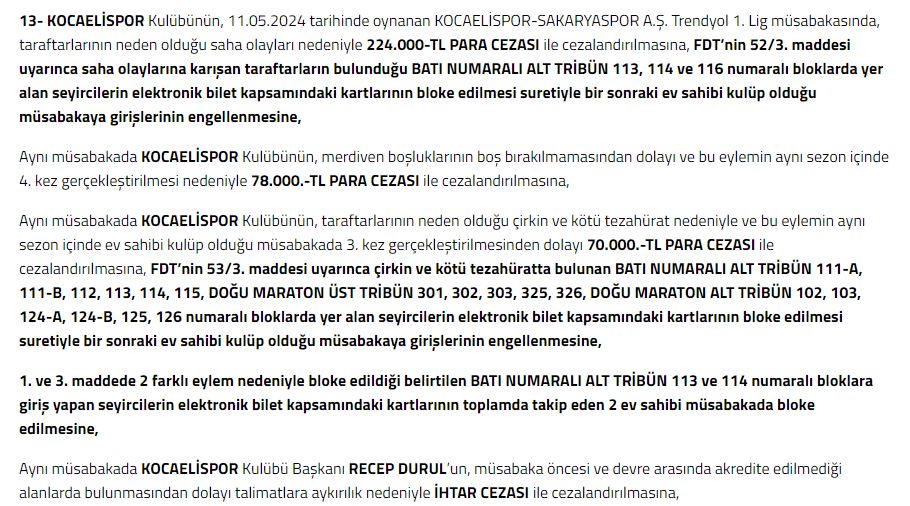 13- KOCAELİSPOR Kulübünün, 11.05.2024 tarihinde oynanan KOCAELİSPOR-SAKARYASPOR A.Ş. Trendyol 1. Lig müsabakasında, taraftarlarının neden olduğu saha olayları nedeniyle 224.000-TL PARA CEZASI ile cezalandırılmasına, FDT'nin 52/3. maddesi uyarınca saha olaylarına karışan taraftarların bulunduğu BATI NUMARALI ALT TRİBÜN 113, 114 ve 116 numaralı bloklarda yer alan seyircilerin elektronik bilet kapsamındaki kartlarının bloke edilmesi suretiyle bir sonraki ev sahibi kulüp olduğu müsabakaya girişlerinin engellenmesine,

Aynı müsabakada KOCAELİSPOR Kulübünün, merdiven boşluklarının boş bırakılmamasından dolayı ve bu eylemin aynı sezon içinde 4. kez gerçekleştirilmesi nedeniyle 78.000.-TL PARA CEZASI ile cezalandırılmasına,

Aynı müsabakada KOCAELİSPOR Kulübünün, taraftarlarının neden olduğu çirkin ve kötü tezahürat nedeniyle ve bu eylemin aynı sezon içinde ev sahibi kulüp olduğu müsabakada 3. kez gerçekleştirilmesinden dolayı 70.000.-TL PARA CEZASI ile cezalandırılmasına, FDT'nin 53/3. maddesi uyarınca çirkin ve kötü tezahüratta bulunan BATI NUMARALI ALT TRİBÜN 111-A, 111-B, 112, 113, 114, 115, DOĞU MARATON ÜST TRİBÜN 301, 302, 303, 325, 326, DOĞU MARATON ALT TRİBÜN 102, 103, 124-A, 124-B, 125, 126 numaralı bloklarda yer alan seyircilerin elektronik bilet kapsamındaki kartlarının bloke edilmesi suretiyle bir sonraki ev sahibi kulüp olduğu müsabakaya girişlerinin engellenmesine,

1. ve 3. maddede 2 farklı eylem nedeniyle bloke edildiği belirtilen BATI NUMARALI ALT TRİBÜN 113 ve 114 numaralı bloklara giriş yapan seyircilerin elektronik bilet kapsamındaki kartlarının toplamda takip eden 2 ev sahibi müsabakada bloke edilmesine,

Aynı müsabakada KOCAELİSPOR Kulübü Başkanı RECEP DURUL'un, müsabaka öncesi ve devre arasında akredite edilmediği alanlarda bulunmasından dolayı talimatlara aykırılık nedeniyle İHTAR CEZASI ile cezalandırılmasına,